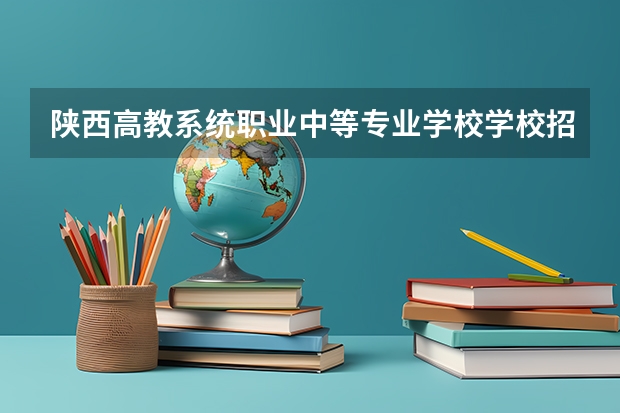 陕西高教系统职业中等专业学校学校招